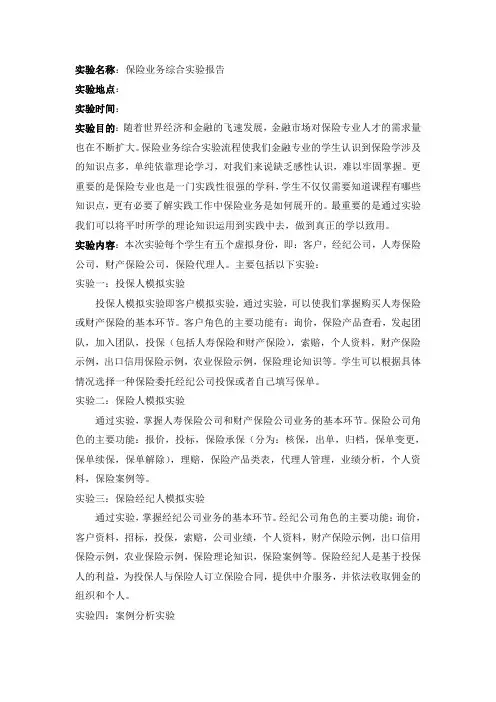 实验名称：保险业务综合实验报告
实验地点：
实验时间：
实验目的：随着世界经济和金融的飞速发展，金融市场对保险专业人才的需求量也在不断扩大。保险业务综合实验流程使我们金融专业的学生认识到保险学涉及的知识点多，单纯依靠理论学习，对我们来说缺乏感性认识，难以牢固掌握。更重要的是保险专业也是一门实践性很强的学科，学生不仅仅需要知道课程有哪些知识点，更有必要了解实践工作中保险业务是如何展开的。最重要的是通过实验我们可以将平时所学的理论知识运用到实践中去，做到真正的学以致用。
实验内容：本次实验每个学生有五个虚拟身份，即：客户，经纪公司，人寿保险公司，财产保险公司，保险代理人。主要包括以下实验：
实验一：投保人模拟实验
投保人模拟实验即客户模拟实验，通过实验，可以使我们掌握购买人寿保险或财产保险的基本环节。客户角色的主要功能有：询价，保险产品查看，发起团队，加入团队，投保（包括人寿保险和财产保险），索赔，个人资料，财产保险示例，出口信用保险示例，农业保险示例，保险理论知识等。学生可以根据具体情况选择一种保险委托经纪公司投保或者自己填写保单。
实验二：保险人模拟实验
通过实验，掌握人寿保险公司和财产保险公司业务的基本环节。保险公司角色的主要功能：报价，投标，保险承保（分为：核保，出单，归档，保单变更，保单续保，保单解除），理赔，保险产品类表，代理人管理，业绩分析，个人资料，保险案例等。
实验三：保险经纪人模拟实验
通过实验，掌握经纪公司业务的基本环节。经纪公司角色的主要功能：询价，客户资料，招标，投保，索赔，公司业绩，个人资料，财产保险示例，出口信用保险示例，农业保险示例，保险理论知识，保险案例等。保险经纪人是基于投保人的利益，为投保人与保险人订立保险合同，提供中介服务，并依法收取佣金的组织和个人。
实验四：案例分析实验